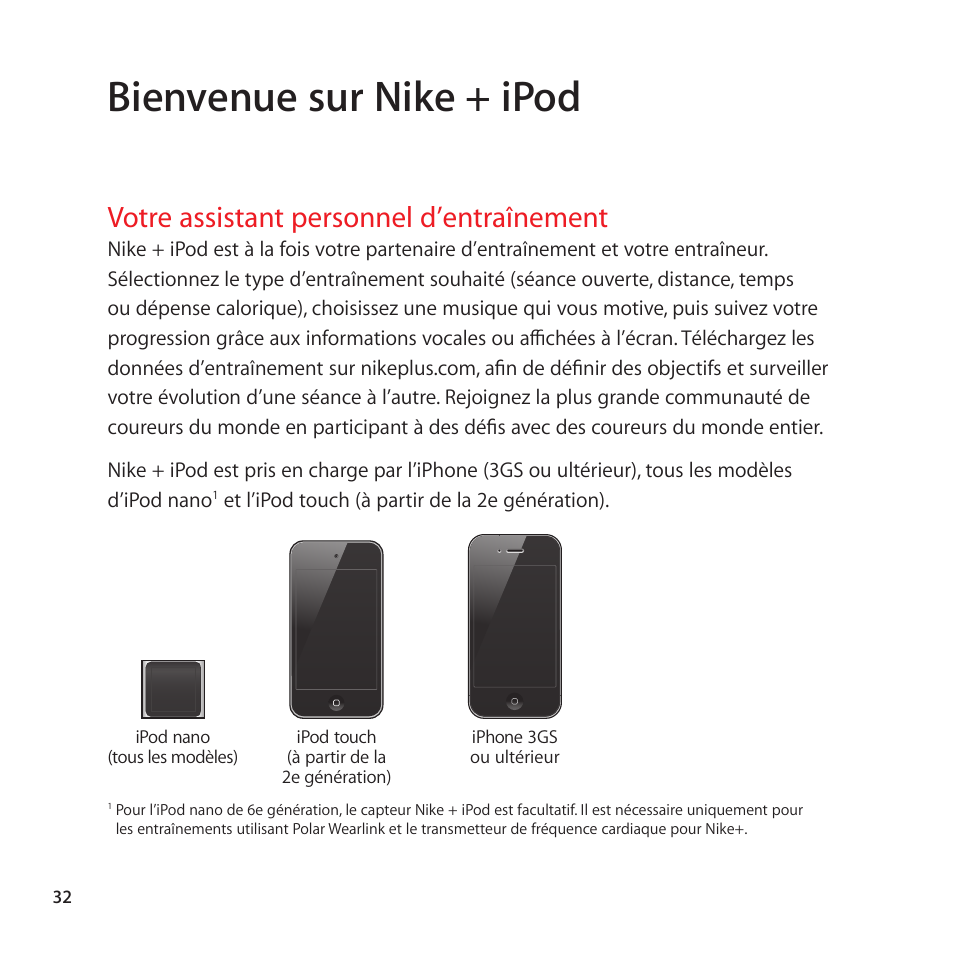 Bienvenue sur Nike + iPod

Votre assistant personnel d’entraînement

Nike + iPod est à la fois votre partenaire d’entraînement et votre entraîneur. Sélectionnez le type d’entraînement souhaité (séance ouverte, distance, temps ou dépense calorique), choisissez une musique qui vous motive, puis suivez votre progression grâce aux informations vocales ou affichées à l’écran. Téléchargez les données d’entraînement sur nikeplus.com, afin de définir des objectifs et surveiller votre évolution d’une séance à l’autre. Rejoignez la plus grande communauté de coureurs du monde en participant à des défis avec des coureurs du monde entier.

Nike + iPod est pris en charge par l’iPhone (3GS ou ultérieur), tous les modèles d’iPod nano$^1$ et l’iPod touch (à partir de la 2e génération).

iPod nano (tous les modèles)

iPod touch (à partir de la 2e génération)

iPhone 3GS ou ultérieur

$^1$ Pour l’iPod nano de 6e génération, le capteur Nike + iPod est facultatif. Il est nécessaire uniquement pour les entraînements utilisant Polar Wearlink et le transmetteur de fréquence cardiaque pour Nike+.

32